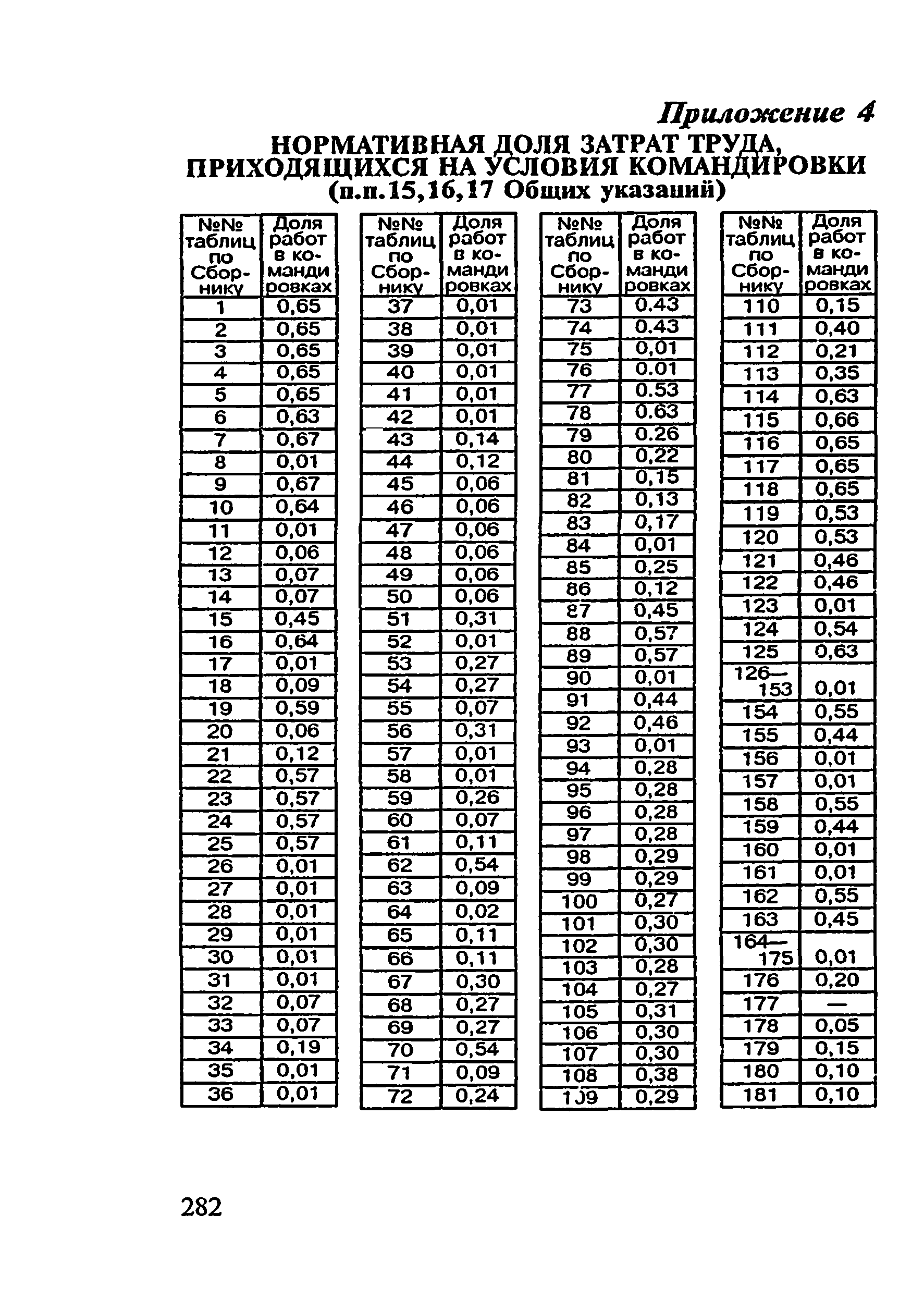 Приложение 4

НОРМАТИВНАЯ ДОЛЯ ЗАТРАТ ТРУДА, ПРИХОДЯЩИХСЯ НА УСЛОВИЯ КОМАНДИРОВКИ (п.п.15,16,17 Общих указаний)

| №№ таблиц по Сборнику | Доля работ в командировках |
|---|---|
| 1 | 0,65 |
| 2 | 0,65 |
| 3 | 0,65 |
| 4 | 0,65 |
| 5 | 0,65 |
| 6 | 0,63 |
| 7 | 0,67 |
| 8 | 0,01 |
| 9 | 0,67 |
| 10 | 0,64 |
| 11 | 0,01 |
| 12 | 0,06 |
| 13 | 0,07 |
| 14 | 0,07 |
| 15 | 0,45 |
| 16 | 0,64 |
| 17 | 0,01 |
| 18 | 0,09 |
| 19 | 0,59 |
| 20 | 0,06 |
| 21 | 0,12 |
| 22 | 0,57 |
| 23 | 0,57 |
| 24 | 0,57 |
| 25 | 0,57 |
| 26 | 0,01 |
| 27 | 0,01 |
| 28 | 0,01 |
| 29 | 0,01 |
| 30 | 0,01 |
| 31 | 0,01 |
| 32 | 0,07 |
| 33 | 0,07 |
| 34 | 0,19 |
| 35 | 0,01 |
| 36 | 0,01 |

| №№ таблиц по Сборнику | Доля работ в командировках |
|---|---|
| 37 | 0,01 |
| 38 | 0,01 |
| 39 | 0,01 |
| 40 | 0,01 |
| 41 | 0,01 |
| 42 | 0,01 |
| 43 | 0,14 |
| 44 | 0,12 |
| 45 | 0,06 |
| 46 | 0,06 |
| 47 | 0,06 |
| 48 | 0,06 |
| 49 | 0,06 |
| 50 | 0,06 |
| 51 | 0,31 |
| 52 | 0,01 |
| 53 | 0,27 |
| 54 | 0,27 |
| 55 | 0,07 |
| 56 | 0,31 |
| 57 | 0,01 |
| 58 | 0,01 |
| 59 | 0,26 |
| 60 | 0,07 |
| 61 | 0,11 |
| 62 | 0,54 |
| 63 | 0,09 |
| 64 | 0,02 |
| 65 | 0,11 |
| 66 | 0,11 |
| 67 | 0,30 |
| 68 | 0,27 |
| 69 | 0,27 |
| 70 | 0,54 |
| 71 | 0,09 |
| 72 | 0,24 |

| №№ таблиц по Сборнику | Доля работ в командировках |
|---|---|
| 73 | 0.43 |
| 74 | 0.43 |
| 75 | 0,01 |
| 76 | 0.01 |
| 77 | 0.53 |
| 78 | 0.63 |
| 79 | 0.26 |
| 80 | 0,22 |
| 81 | 0,15 |
| 82 | 0,13 |
| 83 | 0,17 |
| 84 | 0,01 |
| 85 | 0,25 |
| 86 | 0,12 |
| 87 | 0,45 |
| 88 | 0,57 |
| 89 | 0,57 |
| 90 | 0,01 |
| 91 | 0,44 |
| 92 | 0,46 |
| 93 | 0,01 |
| 94 | 0,28 |
| 95 | 0,28 |
| 96 | 0,28 |
| 97 | 0,28 |
| 98 | 0,29 |
| 99 | 0,29 |
| 100 | 0,27 |
| 101 | 0,30 |
| 102 | 0,30 |
| 103 | 0,28 |
| 104 | 0,27 |
| 105 | 0,31 |
| 106 | 0,30 |
| 107 | 0,30 |
| 108 | 0,38 |
| 109 | 0,29 |

| №№ таблиц по Сборнику | Доля работ в командировках |
|---|---|
| 110 | 0,15 |
| 111 | 0,40 |
| 112 | 0,21 |
| 113 | 0,35 |
| 114 | 0,63 |
| 115 | 0,66 |
| 116 | 0,65 |
| 117 | 0,65 |
| 118 | 0,65 |
| 119 | 0,53 |
| 120 | 0,53 |
| 121 | 0,46 |
| 122 | 0,46 |
| 123 | 0,01 |
| 124 | 0,54 |
| 125 | 0,63 |
| 126—153 | 0,01 |
| 154 | 0,55 |
| 155 | 0,44 |
| 156 | 0,01 |
| 157 | 0,01 |
| 158 | 0,55 |
| 159 | 0,44 |
| 160 | 0,01 |
| 161 | 0,01 |
| 162 | 0,55 |
| 163 | 0,45 |
| 164—175 | 0,01 |
| 176 | 0,20 |
| 177 | — |
| 178 | 0,05 |
| 179 | 0,15 |
| 180 | 0,10 |
| 181 | 0,10 |

282